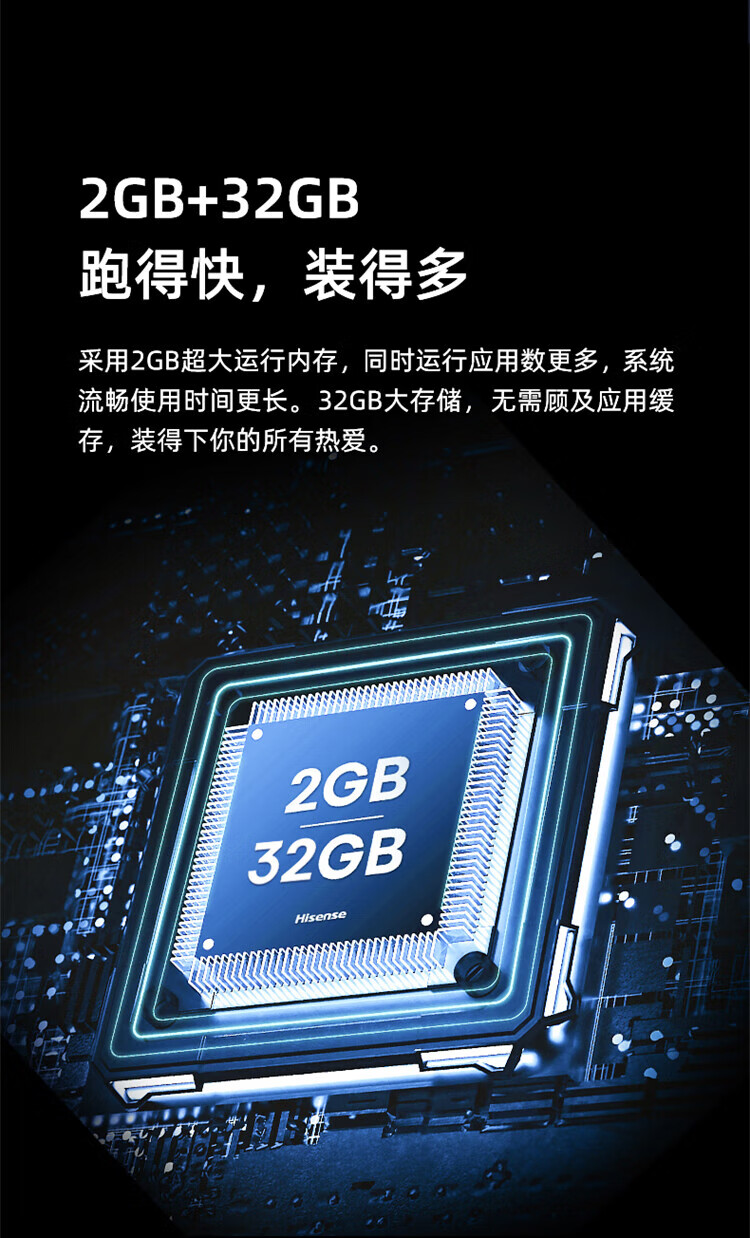 2GB+32GB
跑得快，装得多

采用2GB超大运行内存，同时运行应用数更多，系统流畅使用时间更长。32GB大存储，无需顾及应用缓存，装得下你的所有热爱。

2GB
32GB
Hisense